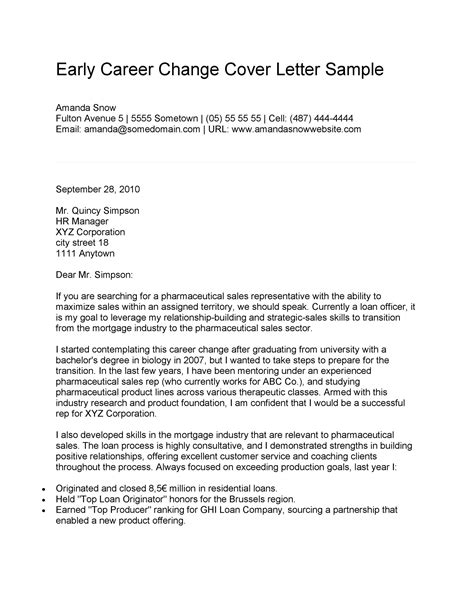 Early Career Change Cover Letter Sample

Amanda Snow
Fulton Avenue 5 | 5555 Sometown | (05) 55 55 55 | Cell: (487) 444-4444
Email: amanda@somedomain.com | URL: www.amandasnowwebsite.com

September 28, 2010

Mr. Quincy Simpson
HR Manager
XYZ Corporation
city street 18
1111 Anytown

Dear Mr. Simpson:

If you are searching for a pharmaceutical sales representative with the ability to maximize sales within an assigned territory, we should speak. Currently a loan officer, it is my goal to leverage my relationship-building and strategic-sales skills to transition from the mortgage industry to the pharmaceutical sales sector.

I started contemplating this career change after graduating from university with a bachelor's degree in biology in 2007, but I wanted to take steps to prepare for the transition. In the last few years, I have been mentoring under an experienced pharmaceutical sales rep (who currently works for ABC Co.), and studying pharmaceutical product lines across various therapeutic classes. Armed with this industry research and product foundation, I am confident that I would be a successful rep for XYZ Corporation.

I also developed skills in the mortgage industry that are relevant to pharmaceutical sales. The loan process is highly consultative, and I demonstrated strengths in building positive relationships, offering excellent customer service and coaching clients throughout the process. Always focused on exceeding production goals, last year I:

• Originated and closed 8,5€ million in residential loans.
• Held "Top Loan Originator" honors for the Brussels region.
• Earned "Top Producer" ranking for GHI Loan Company, sourcing a partnership that enabled a new product offering.